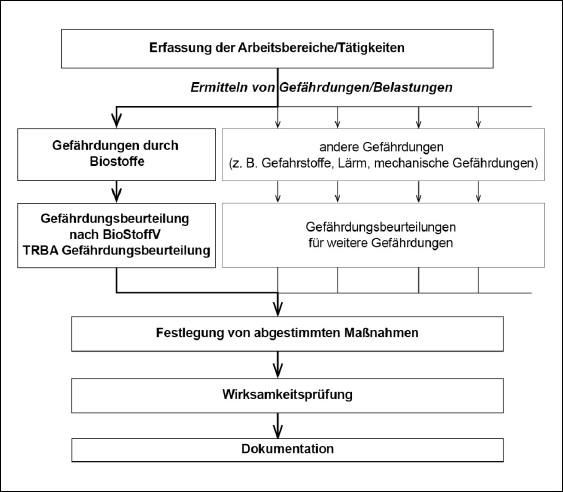 Erfassung der Arbeitsbereiche/Tätigkeiten

Ermitteln von Gefährdungen/Belastungen

Gefährdungen durch Biostoffe

andere Gefährdungen (z. B. Gefahrstoffe, Lärm, mechanische Gefährdungen)

Gefährdungsbeurteilung nach BioStoffV TRBA Gefährdungsbeurteilung

Gefährdungsbeurteilungen für weitere Gefährdungen

Festlegung von abgestimmten Maßnahmen

Wirksamkeitsprüfung

Dokumentation